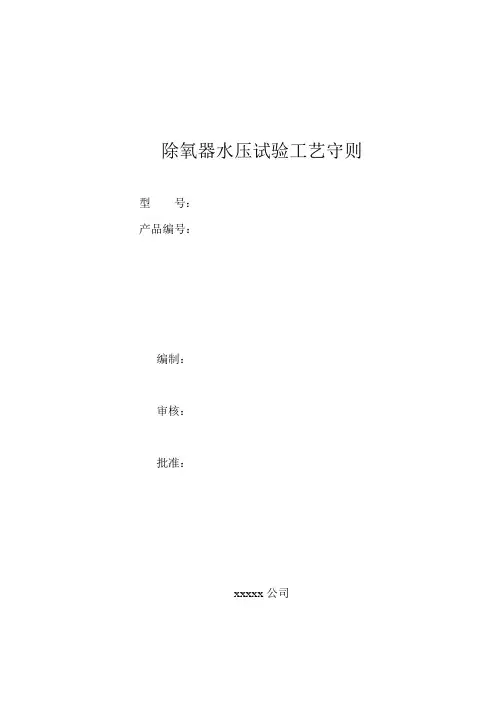 除氧器水压试验工艺守则

型 号：

产品编号：

编制：

审核：

批准：

xxxxx公司